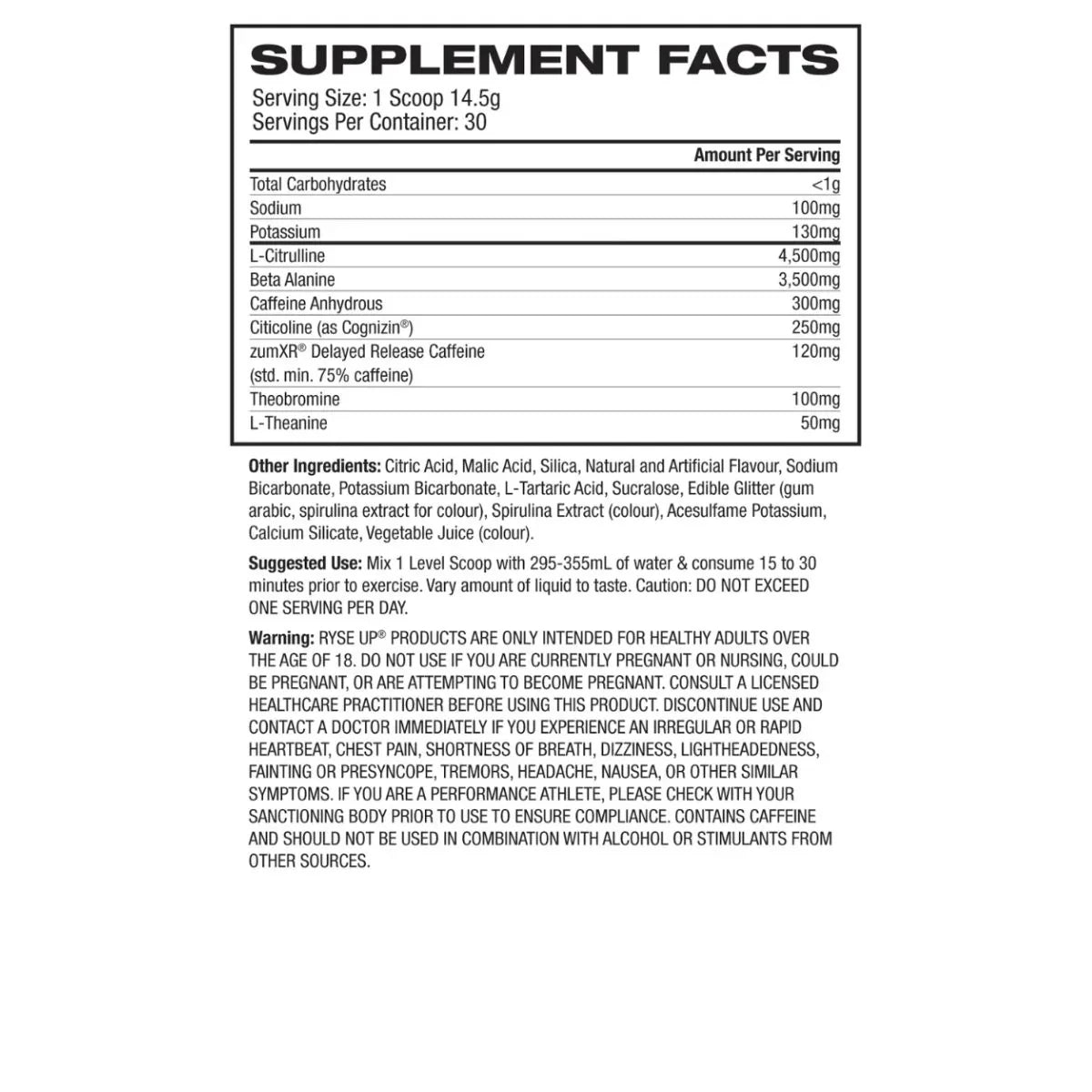 SUPPLEMENT FACTS

Serving Size: 1 Scoop 14.5g
Servings Per Container: 30

| | Amount Per Serving |
|---|---|
| Total Carbohydrates | <1g |
| Sodium | 100mg |
| Potassium | 130mg |
| L-Citrulline | 4,500mg |
| Beta Alanine | 3,500mg |
| Caffeine Anhydrous | 300mg |
| Citicoline (as Cognizin®) | 250mg |
| zumXR® Delayed Release Caffeine (std. min. 75% caffeine) | 120mg |
| Theobromine | 100mg |
| L-Theanine | 50mg |

Other Ingredients: Citric Acid, Malic Acid, Silica, Natural and Artificial Flavour, Sodium Bicarbonate, Potassium Bicarbonate, L-Tartaric Acid, Sucralose, Edible Glitter (gum arabic, spirulina extract for colour), Spirulina Extract (colour), Acesulfame Potassium, Calcium Silicate, Vegetable Juice (colour).

Suggested Use: Mix 1 Level Scoop with 295-355mL of water & consume 15 to 30 minutes prior to exercise. Vary amount of liquid to taste. Caution: DO NOT EXCEED ONE SERVING PER DAY.

Warning: RYSE UP® PRODUCTS ARE ONLY INTENDED FOR HEALTHY ADULTS OVER THE AGE OF 18. DO NOT USE IF YOU ARE CURRENTLY PREGNANT OR NURSING, COULD BE PREGNANT, OR ARE ATTEMPTING TO BECOME PREGNANT. CONSULT A LICENSED HEALTHCARE PRACTITIONER BEFORE USING THIS PRODUCT. DISCONTINUE USE AND CONTACT A DOCTOR IMMEDIATELY IF YOU EXPERIENCE AN IRREGULAR OR RAPID HEARTBEAT, CHEST PAIN, SHORTNESS OF BREATH, DIZZINESS, LIGHTHEADEDNESS, FAINTING OR PRESYNCOPE, TREMORS, HEADACHE, NAUSEA, OR OTHER SIMILAR SYMPTOMS. IF YOU ARE A PERFORMANCE ATHLETE, PLEASE CHECK WITH YOUR SANCTIONING BODY PRIOR TO USE TO ENSURE COMPLIANCE. CONTAINS CAFFEINE AND SHOULD NOT BE USED IN COMBINATION WITH ALCOHOL OR STIMULANTS FROM OTHER SOURCES.